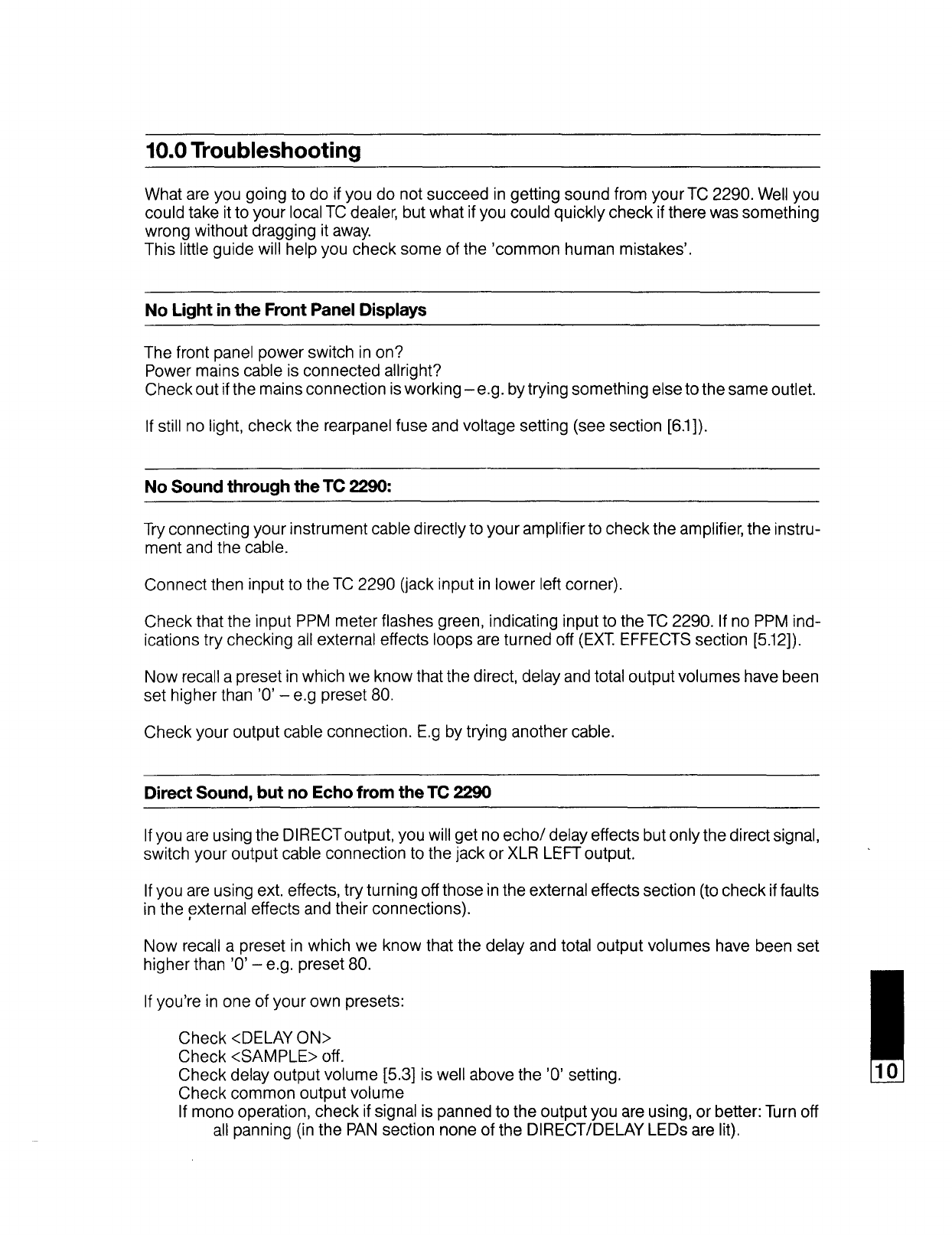 10.0 Troubleshooting

What are you going to do if you do not succeed in getting sound from your TC 2290. Well you could take it to your local TC dealer, but what if you could quickly check if there was something wrong without dragging it away.
This little guide will help you check some of the 'common human mistakes'.

No Light in the Front Panel Displays

The front panel power switch in on?
Power mains cable is connected allright?
Check out if the mains connection is working – e.g. by trying something else to the same outlet.

If still no light, check the rearpanel fuse and voltage setting (see section [6.1]).

No Sound through the TC 2290:

Try connecting your instrument cable directly to your amplifier to check the amplifier, the instrument and the cable.

Connect then input to the TC 2290 (jack input in lower left corner).

Check that the input PPM meter flashes green, indicating input to the TC 2290. If no PPM indications try checking all external effects loops are turned off (EXT. EFFECTS section [5.12]).

Now recall a preset in which we know that the direct, delay and total output volumes have been set higher than '0' – e.g preset 80.

Check your output cable connection. E.g by trying another cable.

Direct Sound, but no Echo from the TC 2290

If you are using the DIRECT output, you will get no echo/ delay effects but only the direct signal, switch your output cable connection to the jack or XLR LEFT output.

If you are using ext. effects, try turning off those in the external effects section (to check if faults in the external effects and their connections).

Now recall a preset in which we know that the delay and total output volumes have been set higher than '0' – e.g. preset 80.

If you're in one of your own presets:

Check <DELAY ON>
Check <SAMPLE> off.
Check delay output volume [5.3] is well above the '0' setting.
Check common output volume
If mono operation, check if signal is panned to the output you are using, or better: Turn off all panning (in the PAN section none of the DIRECT/DELAY LEDs are lit).

10